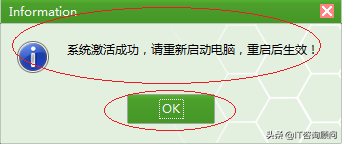 Information

系统激活成功，请重新启动电脑，重启后生效！

OK

头条 @IT咨询顾问